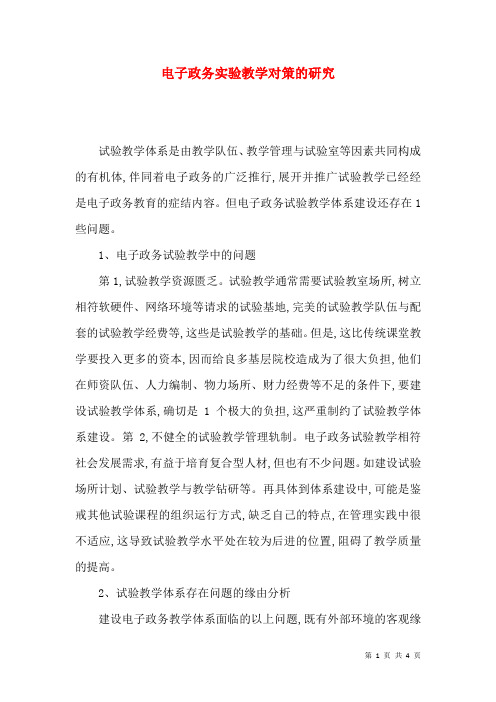 电子政务实验教学对策的研究

试验教学体系是由教学队伍、教学管理与试验室等因素共同构成的有机体,伴同着电子政务的广泛推行,展开并推广试验教学已经经是电子政务教育的症结内容。但电子政务试验教学体系建设还存在1些问题。

1、电子政务试验教学中的问题

第1,试验教学资源匮乏。试验教学通常需要试验教室场所,树立相符软硬件、网络环境等请求的试验基地,完美的试验教学队伍与配套的试验教学经费等,这些是试验教学的基础。但是,这比传统课堂教学要投入更多的资本,因而给良多基层院校造成为了很大负担,他们在师资队伍、人力编制、物力场所、财力经费等不足的条件下,要建设试验教学体系,确切是 1 个极大的负担,这严重制约了试验教学体系建设。第 2,不健全的试验教学管理轨制。电子政务试验教学相符社会发展需求,有益于培育复合型人材,但也有不少问题。如建设试验场所计划、试验教学与教学钻研等。再具体到体系建设中,可能是鉴戒其他试验课程的组织运行方式,缺乏自己的特点,在管理实践中很不适应,这导致试验教学水平处在较为后进的位置,阻碍了教学质量的提高。

2、试验教学体系存在问题的缘由分析

建设电子政务教学体系面临的以上问题,既有外部环境的客观缘

第 1 页 共 4 页